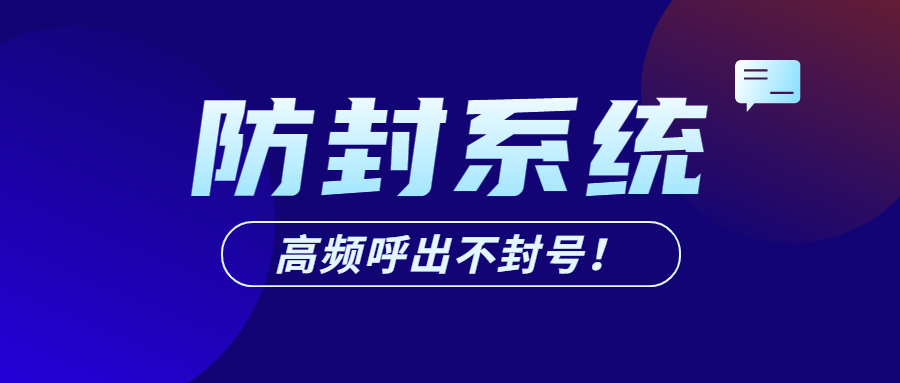 防封系统

高频呼出不封号！